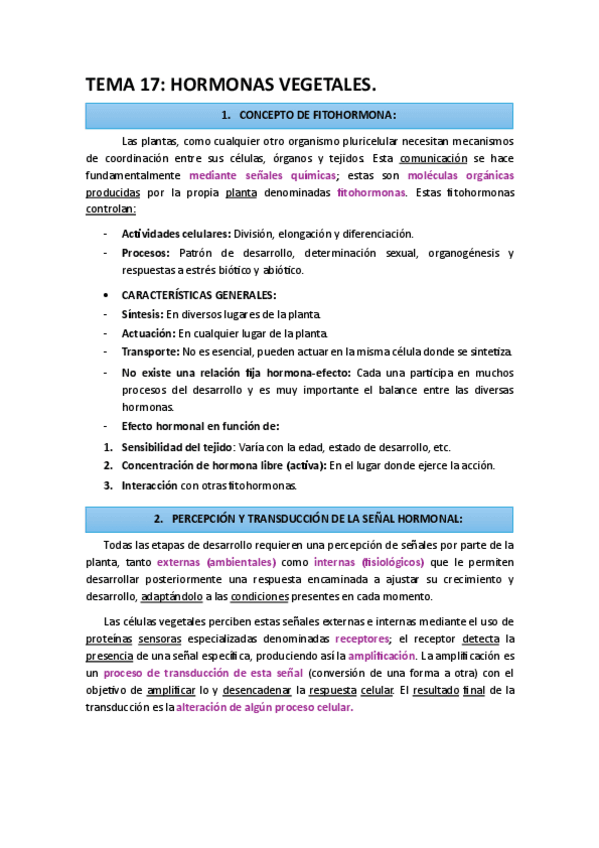 TEMA 17: HORMONAS VEGETALES.

1. CONCEPTO DE FITOHORMONA:

Las plantas, como cualquier otro organismo pluricelular necesitan mecanismos de coordinación entre sus células, órganos y tejidos. Esta comunicación se hace fundamentalmente mediante señales químicas; estas son moléculas orgánicas producidas por la propia planta denominadas fitohormonas. Estas fitohormonas controlan:

- Actividades celulares: División, elongación y diferenciación.
- Procesos: Patrón de desarrollo, determinación sexual, organogénesis y respuestas a estrés biótico y abiótico.

• CARACTERÍSTICAS GENERALES:
- Síntesis: En diversos lugares de la planta.
- Actuación: En cualquier lugar de la planta.
- Transporte: No es esencial, pueden actuar en la misma célula donde se sintetiza.
- No existe una relación fija hormona-efecto: Cada una participa en muchos procesos del desarrollo y es muy importante el balance entre las diversas hormonas.
- Efecto hormonal en función de:
1. Sensibilidad del tejido: Varía con la edad, estado de desarrollo, etc.
2. Concentración de hormona libre (activa): En el lugar donde ejerce la acción.
3. Interacción con otras fitohormonas.

2. PERCEPCIÓN Y TRANSDUCCIÓN DE LA SEÑAL HORMONAL:

Todas las etapas de desarrollo requieren una percepción de señales por parte de la planta, tanto externas (ambientales) como internas (fisiológicos) que le permiten desarrollar posteriormente una respuesta encaminada a ajustar su crecimiento y desarrollo, adaptándolo a las condiciones presentes en cada momento.

Las células vegetales perciben estas señales externas e internas mediante el uso de proteínas sensoras especializadas denominadas receptores; el receptor detecta la presencia de una señal específica, produciendo así la amplificación. La amplificación es un proceso de transducción de esta señal (conversión de una forma a otra) con el objetivo de amplificar lo y desencadenar la respuesta celular. El resultado final de la transducción es la alteración de algún proceso celular.